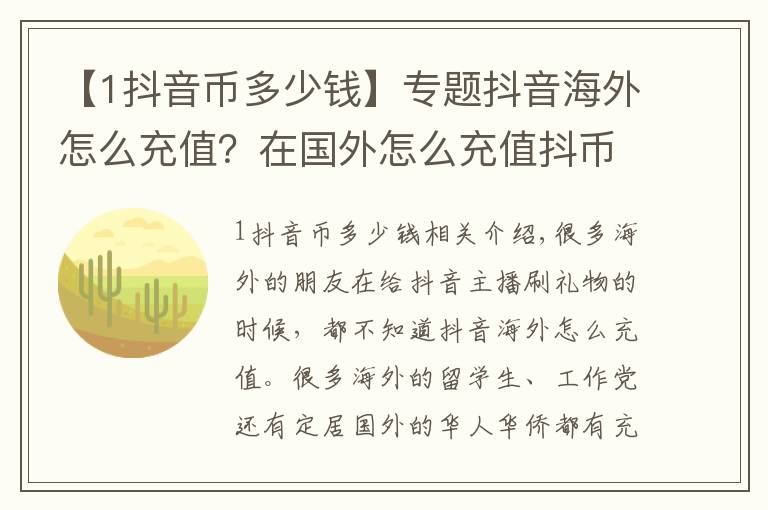 【1抖音币多少钱】专题抖音海外怎么充值？在国外怎么充值抖币

1抖音币多少钱相关介绍，很多海外的朋友在给抖音主播刷礼物的时候，都不知道抖音海外怎么充值。很多海外的留学生、工作党还有定居国外的华人华侨都有充